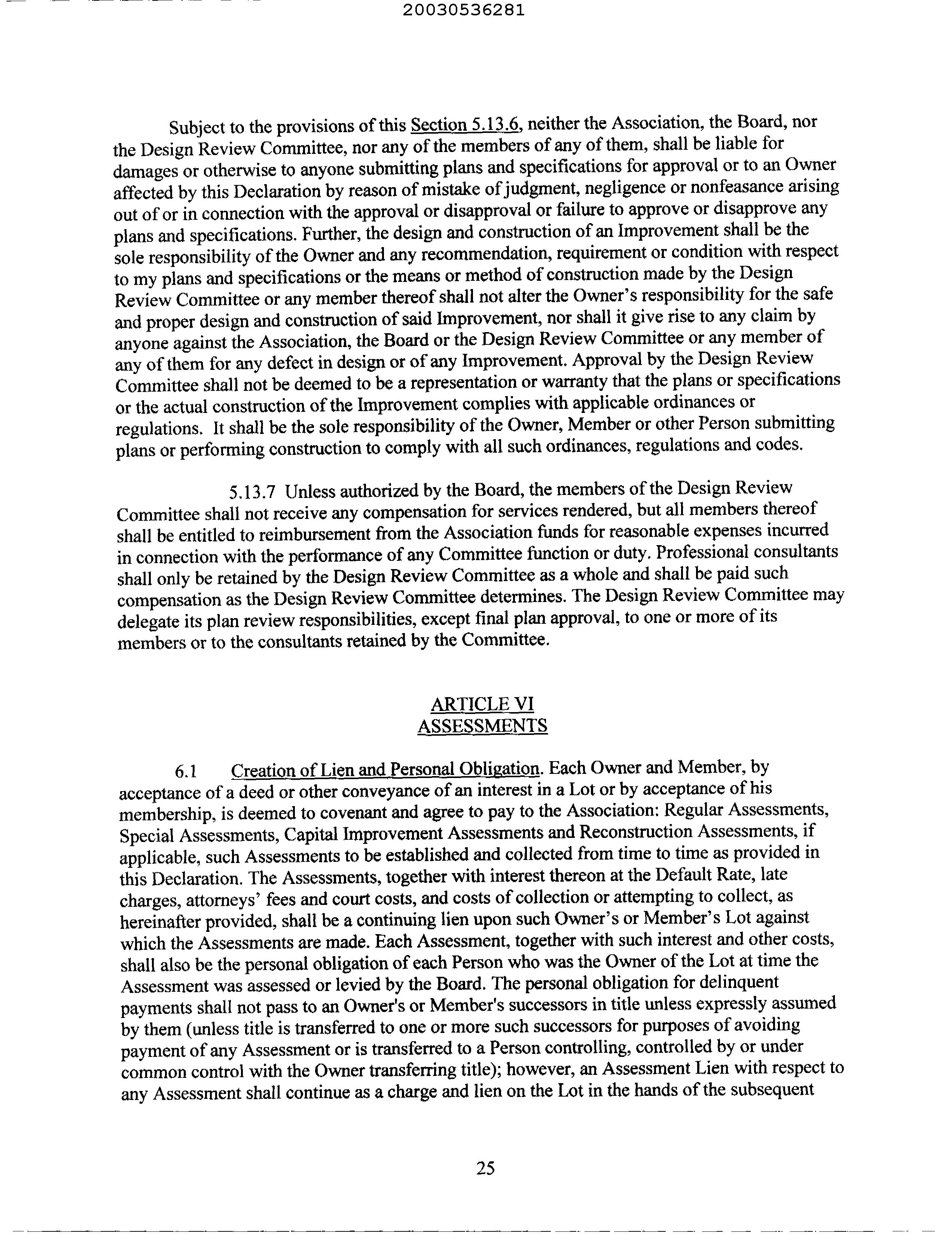 20030536281

Subject to the provisions of this Section 5.13.6, neither the Association, the Board, nor the Design Review Committee, nor any of the members of any of them, shall be liable for damages or otherwise to anyone submitting plans and specifications for approval or to an Owner affected by this Declaration by reason of mistake of judgment, negligence or nonfeasance arising out of or in connection with the approval or disapproval or failure to approve or disapprove any plans and specifications. Further, the design and construction of an Improvement shall be the sole responsibility of the Owner and any recommendation, requirement or condition with respect to my plans and specifications or the means or method of construction made by the Design Review Committee or any member thereof shall not alter the Owner's responsibility for the safe and proper design and construction of said Improvement, nor shall it give rise to any claim by anyone against the Association, the Board or the Design Review Committee or any member of any of them for any defect in design or of any Improvement. Approval by the Design Review Committee shall not be deemed to be a representation or warranty that the plans or specifications or the actual construction of the Improvement complies with applicable ordinances or regulations. It shall be the sole responsibility of the Owner, Member or other Person submitting plans or performing construction to comply with all such ordinances, regulations and codes.

5.13.7 Unless authorized by the Board, the members of the Design Review Committee shall not receive any compensation for services rendered, but all members thereof shall be entitled to reimbursement from the Association funds for reasonable expenses incurred in connection with the performance of any Committee function or duty. Professional consultants shall only be retained by the Design Review Committee as a whole and shall be paid such compensation as the Design Review Committee determines. The Design Review Committee may delegate its plan review responsibilities, except final plan approval, to one or more of its members or to the consultants retained by the Committee.

ARTICLE VI
ASSESSMENTS

6.1 Creation of Lien and Personal Obligation. Each Owner and Member, by acceptance of a deed or other conveyance of an interest in a Lot or by acceptance of his membership, is deemed to covenant and agree to pay to the Association: Regular Assessments, Special Assessments, Capital Improvement Assessments and Reconstruction Assessments, if applicable, such Assessments to be established and collected from time to time as provided in this Declaration. The Assessments, together with interest thereon at the Default Rate, late charges, attorneys' fees and court costs, and costs of collection or attempting to collect, as hereinafter provided, shall be a continuing lien upon such Owner's or Member's Lot against which the Assessments are made. Each Assessment, together with such interest and other costs, shall also be the personal obligation of each Person who was the Owner of the Lot at time the Assessment was assessed or levied by the Board. The personal obligation for delinquent payments shall not pass to an Owner's or Member's successors in title unless expressly assumed by them (unless title is transferred to one or more such successors for purposes of avoiding payment of any Assessment or is transferred to a Person controlling, controlled by or under common control with the Owner transferring title); however, an Assessment Lien with respect to any Assessment shall continue as a charge and lien on the Lot in the hands of the subsequent

25